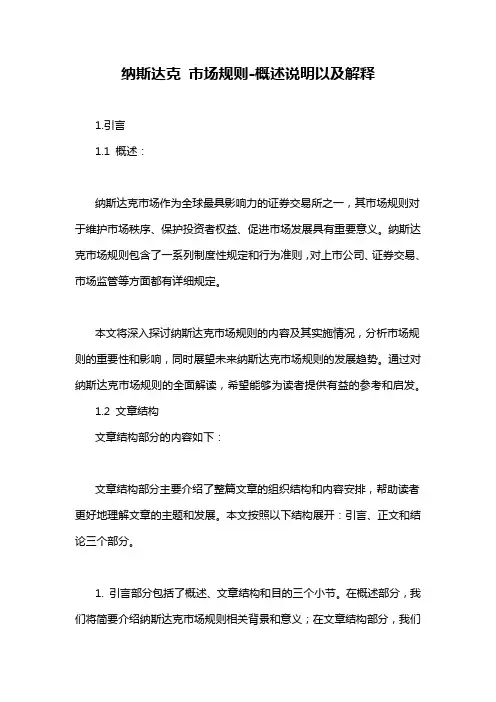 纳斯达克 市场规则-概述说明以及解释

1.引言

1.1 概述：

纳斯达克市场作为全球最具影响力的证券交易所之一，其市场规则对于维护市场秩序、保护投资者权益、促进市场发展具有重要意义。纳斯达克市场规则包含了一系列制度性规定和行为准则，对上市公司、证券交易、市场监管等方面都有详细规定。

本文将深入探讨纳斯达克市场规则的内容及其实施情况，分析市场规则的重要性和影响，同时展望未来纳斯达克市场规则的发展趋势。通过对纳斯达克市场规则的全面解读，希望能够为读者提供有益的参考和启发。

1.2 文章结构

文章结构部分的内容如下：

文章结构部分主要介绍了整篇文章的组织结构和内容安排，帮助读者更好地理解文章的主题和发展。本文按照以下结构展开：引言、正文和结论三个部分。

1. 引言部分包括了概述、文章结构和目的三个小节。在概述部分，我们将简要介绍纳斯达克市场规则相关背景和意义；在文章结构部分，我们